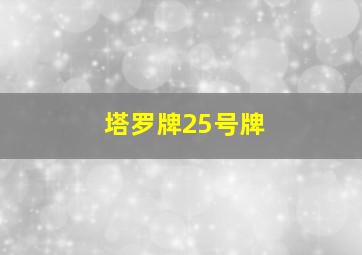 塔罗牌25号牌